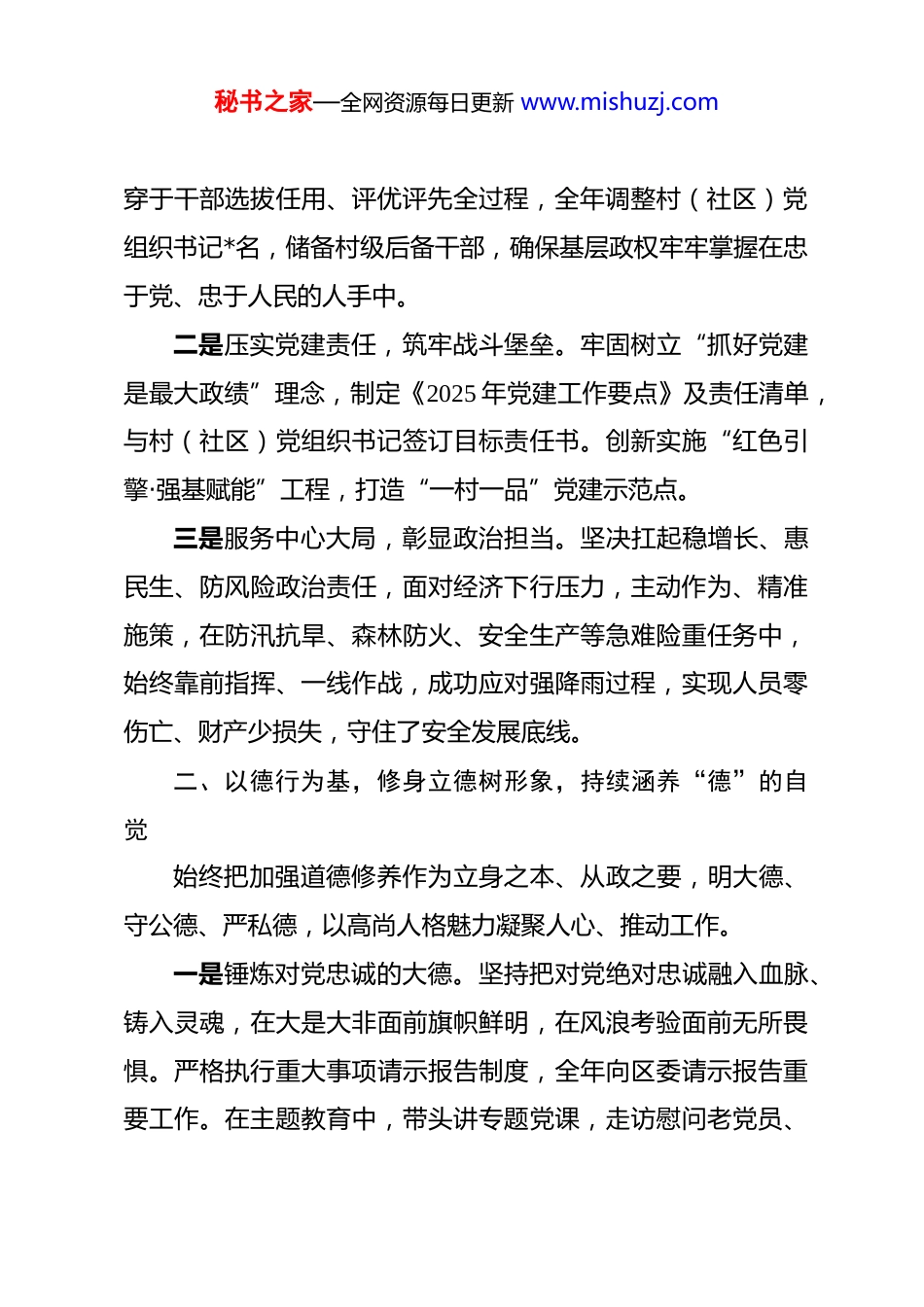 秘书之家—全网资源每日更新 www.mishuzj.com

穿于干部选拔任用、评优评先全过程，全年调整村（社区）党组织书记*名，储备村级后备干部，确保基层政权牢牢掌握在忠于党、忠于人民的人手中。

二是压实党建责任，筑牢战斗堡垒。牢固树立“抓好党建是最大政绩”理念，制定《2025年党建工作要点》及责任清单，与村（社区）党组织书记签订目标责任书。创新实施“红色引擎·强基赋能”工程，打造“一村一品”党建示范点。

三是服务中心大局，彰显政治担当。坚决扛起稳增长、惠民生、防风险政治责任，面对经济下行压力，主动作为、精准施策，在防汛抗旱、森林防火、安全生产等急难险重任务中，始终靠前指挥、一线作战，成功应对强降雨过程，实现人员零伤亡、财产少损失，守住了安全发展底线。

二、以德行为基，修身立德树形象，持续涵养“德”的自觉

始终把加强道德修养作为立身之本、从政之要，明大德、守公德、严私德，以高尚人格魅力凝聚人心、推动工作。

一是锤炼对党忠诚的大德。坚持把对党绝对忠诚融入血脉、铸入灵魂，在大是大非面前旗帜鲜明，在风浪考验面前无所畏惧。严格执行重大事项请示报告制度，全年向区委请示报告重要工作。在主题教育中，带头讲专题党课，走访慰问老党员、